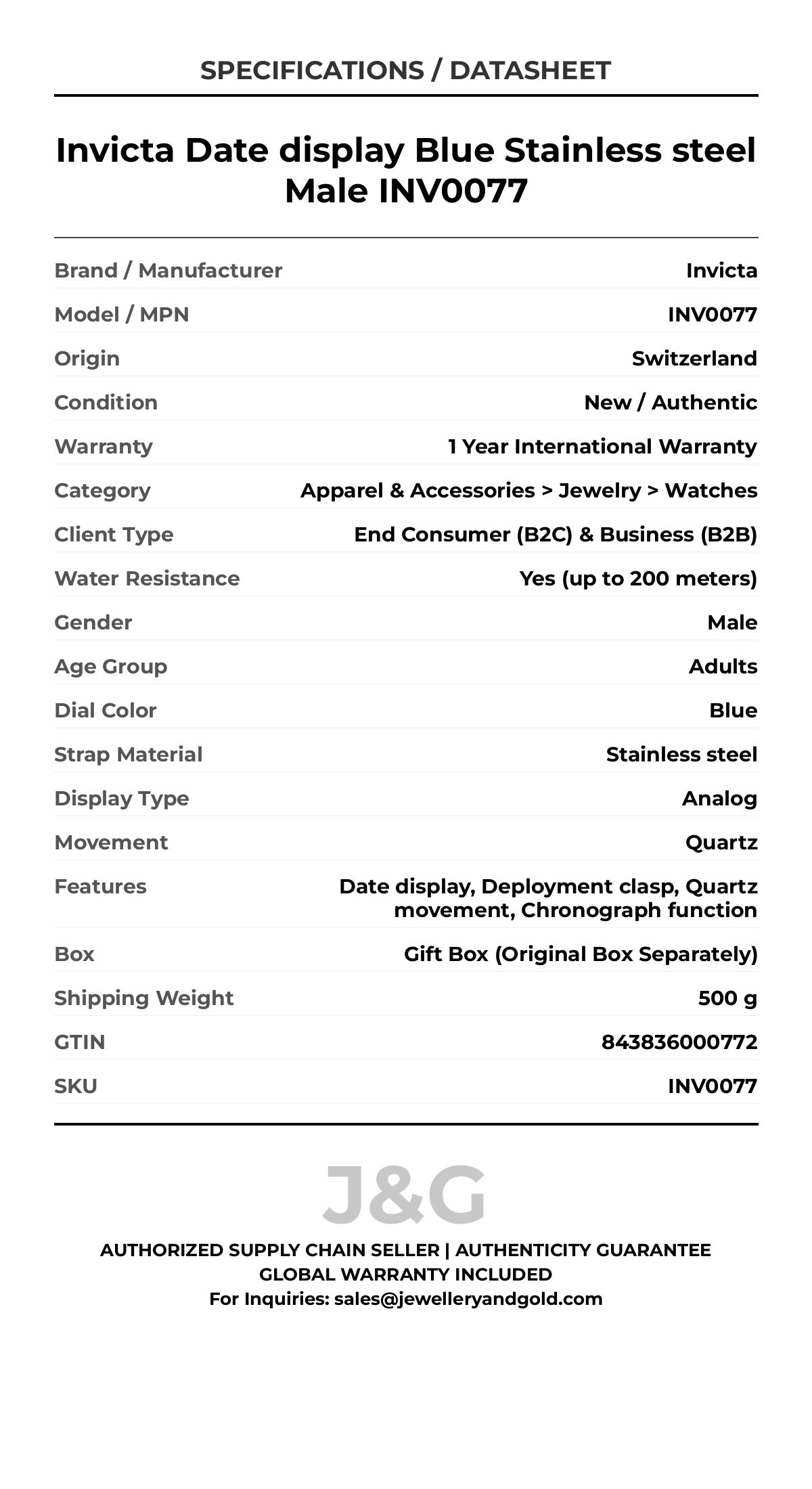 SPECIFICATIONS / DATASHEET

Invicta Date display Blue Stainless steel Male INV0077

| | |
|---|---|
| Brand / Manufacturer | Invicta |
| Model / MPN | INV0077 |
| Origin | Switzerland |
| Condition | New / Authentic |
| Warranty | 1 Year International Warranty |
| Category | Apparel & Accessories > Jewelry > Watches |
| Client Type | End Consumer (B2C) & Business (B2B) |
| Water Resistance | Yes (up to 200 meters) |
| Gender | Male |
| Age Group | Adults |
| Dial Color | Blue |
| Strap Material | Stainless steel |
| Display Type | Analog |
| Movement | Quartz |
| Features | Date display, Deployment clasp, Quartz movement, Chronograph function |
| Box | Gift Box (Original Box Separately) |
| Shipping Weight | 500 g |
| GTIN | 843836000772 |
| SKU | INV0077 |

J&G

AUTHORIZED SUPPLY CHAIN SELLER | AUTHENTICITY GUARANTEE
GLOBAL WARRANTY INCLUDED
For Inquiries: sales@jewelleryandgold.com